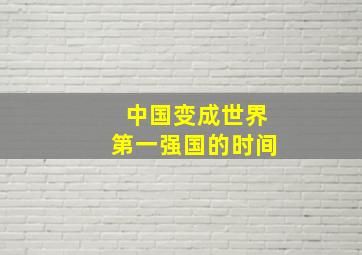 中国变成世界
第一强国的时间